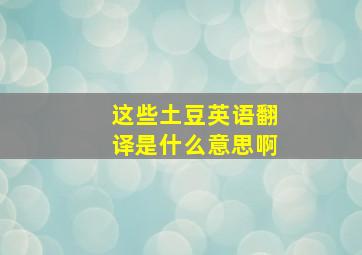 这些土豆英语翻译是什么意思啊